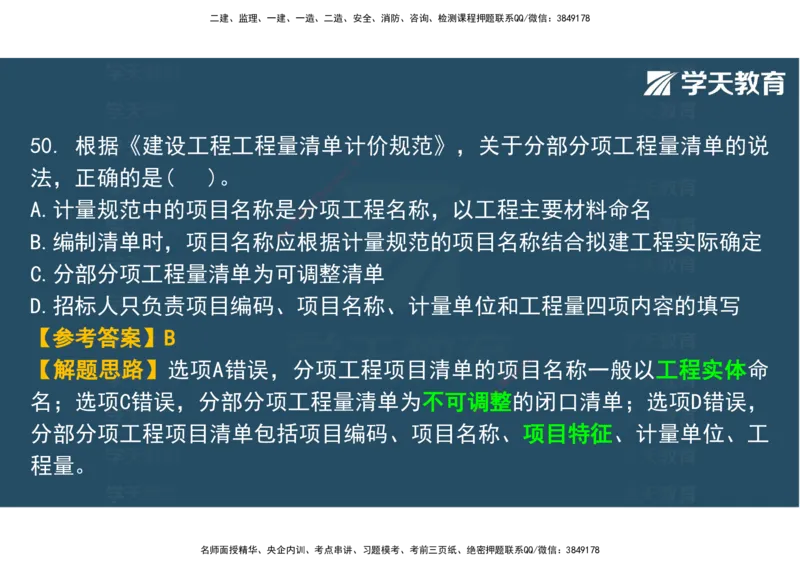 二建、监理、一建、一造、二造、安全、消防、咨询、检测课程押题联系QQ/微信：3849178

学天教育

50. 根据《建设工程工程量清单计价规范》，关于分部分项工程量清单的说法，正确的是（　）。
A.计量规范中的项目名称是分项工程名称，以工程主要材料命名
B.编制清单时，项目名称应根据计量规范的项目名称结合拟建工程实际确定
C.分部分项工程量清单为可调整清单
D.招标人只负责项目编码、项目名称、计量单位和工程量四项内容的填写
【参考答案】B
【解题思路】选项A错误，分项工程项目清单的项目名称一般以工程实体命名；选项C错误，分部分项工程量清单为不可调整的闭口清单；选项D错误，分部分项工程项目清单包括项目编码、项目名称、项目特征、计量单位、工程量。

名师面授精华、央企内训、考点串讲、习题模考、考前三页纸、绝密押题联系QQ/微信：3849178